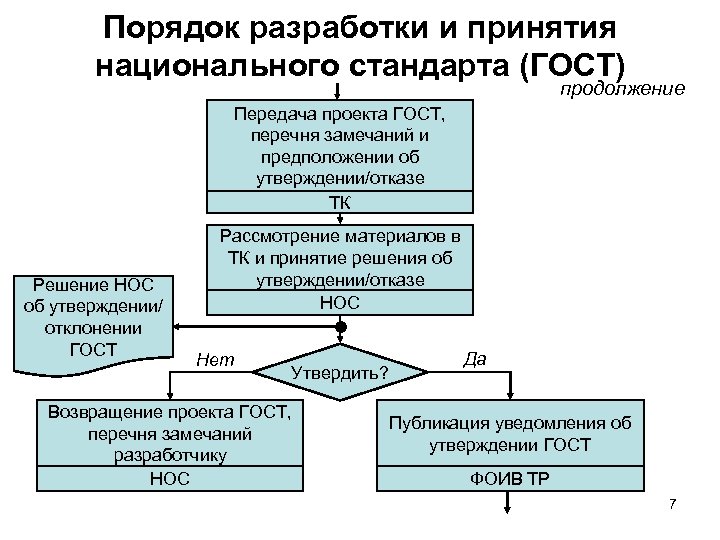 Порядок разработки и принятия национального стандарта (ГОСТ)

продолжение

Передача проекта ГОСТ, перечня замечаний и предположении об утверждении/отказе

ТК

Рассмотрение материалов в ТК и принятие решения об утверждении/отказе

НОС

Решение НОС об утверждении/ отклонении ГОСТ

Нет

Утвердить?

Да

Возвращение проекта ГОСТ, перечня замечаний разработчику

НОС

Публикация уведомления об утверждении ГОСТ

ФОИВ ТР

7